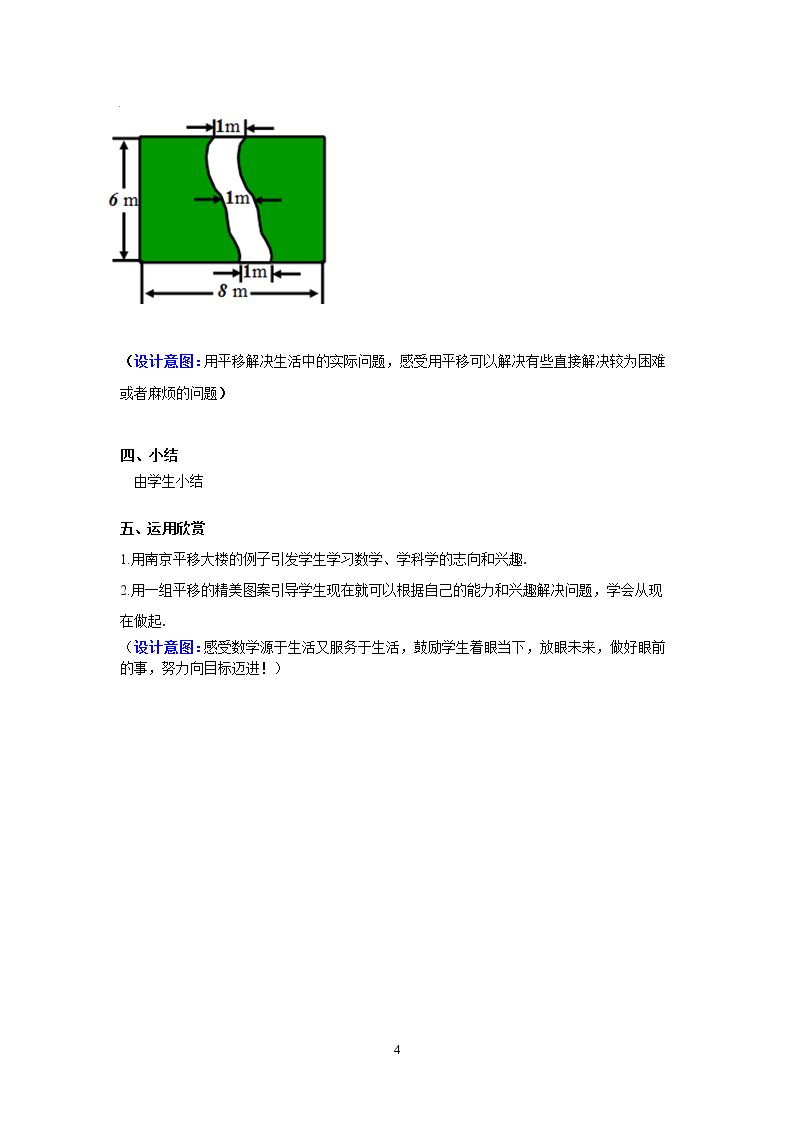 1m

6 m

1m

1m

8 m

（设计意图：用平移解决生活中的实际问题，感受用平移可以解决有些直接解决较为困难或者麻烦的问题）

四、小结

由学生小结

五、运用欣赏

1.用南京平移大楼的例子引发学生学习数学、学科学的志向和兴趣.

2.用一组平移的精美图案引导学生现在就可以根据自己的能力和兴趣解决问题，学会从现在做起.

（设计意图：感受数学源于生活又服务于生活，鼓励学生着眼当下，放眼未来，做好眼前的事，努力向目标迈进！）

4